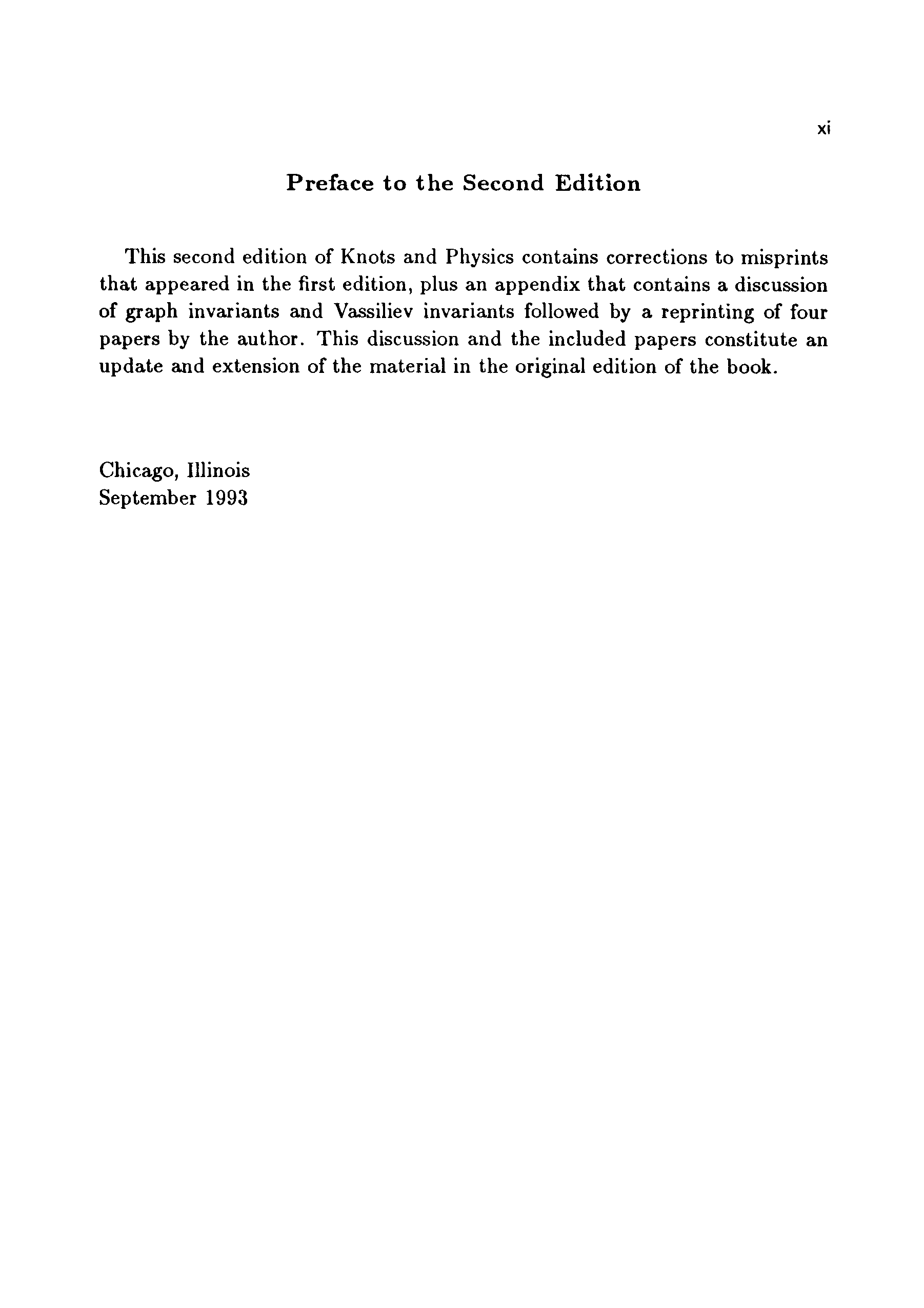 xi

Preface to the Second Edition

This second edition of Knots and Physics contains corrections to misprints that appeared in the first edition, plus an appendix that contains a discussion of graph invariants and Vassiliev invariants followed by a reprinting of four papers by the author. This discussion and the included papers constitute an update and extension of the material in the original edition of the book.

Chicago, Illinois
September 1993